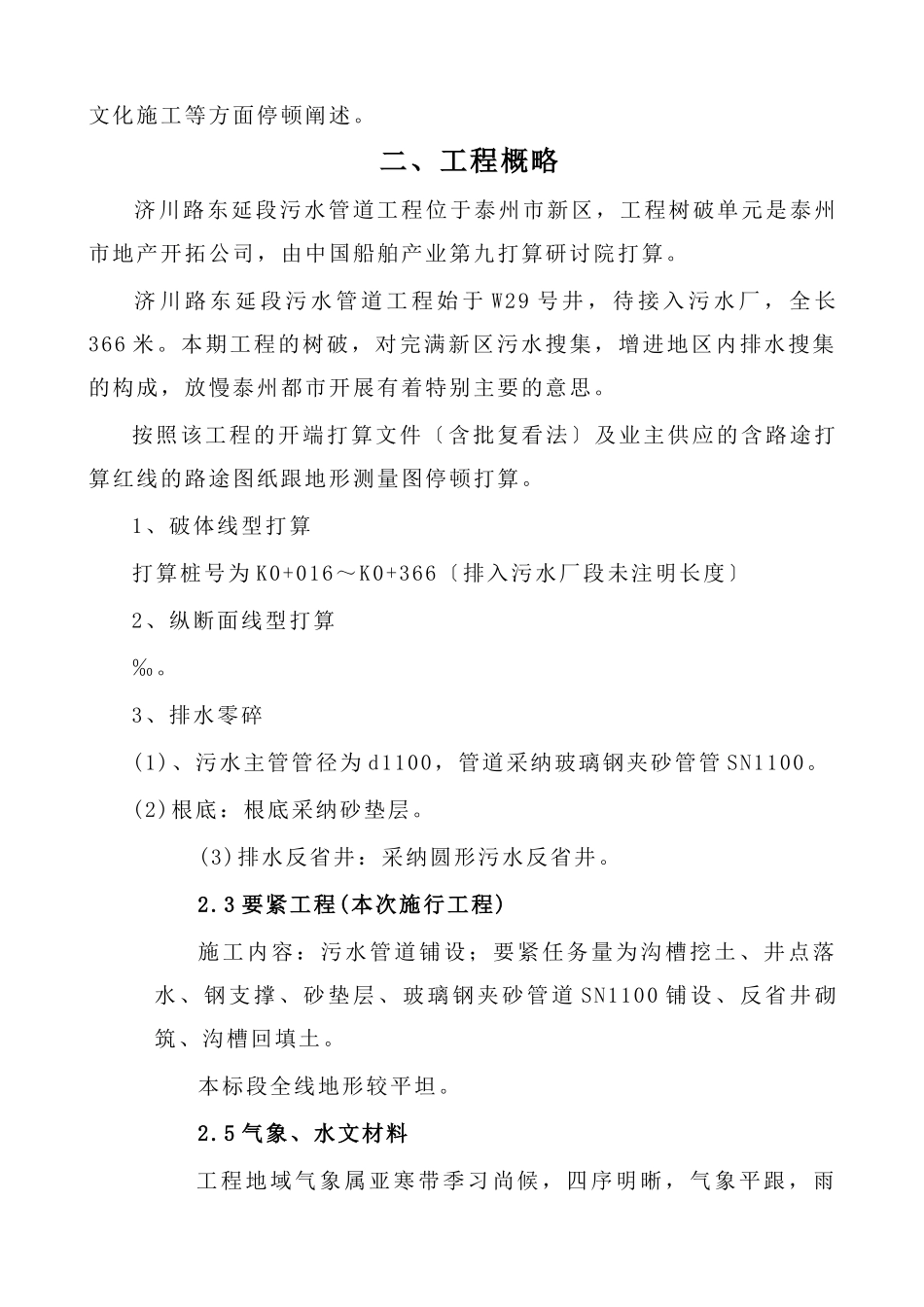 文化施工等方面停顿阐述。

二、工程概略

济川路东延段污水管道工程位于泰州市新区，工程树破单元是泰州市地产开拓公司，由中国船舶产业第九打算研讨院打算。

济川路东延段污水管道工程始于W29号井，待接入污水厂，全长366米。本期工程的树破，对完满新区污水搜集，增进地区内排水搜集的构成，放慢泰州都市开展有着特别主要的意思。

按照该工程的开端打算文件〔含批复看法〕及业主供应的含路途打算红线的路途图纸跟地形测量图停顿打算。

1、破体线型打算

打算桩号为K0+016～K0+366〔排入污水厂段未注明长度〕

2、纵断面线型打算

‰。

3、排水零碎

(1)、污水主管管径为d1100，管道采纳玻璃钢夹砂管管SN1100。

(2)根底：根底采纳砂垫层。

(3)排水反省井：采纳圆形污水反省井。

2.3要紧工程(本次施行工程)

施工内容：污水管道铺设；要紧任务量为沟槽挖土、井点落水、钢支撑、砂垫层、玻璃钢夹砂管道SN1100铺设、反省井砌筑、沟槽回填土。

本标段全线地形较平坦。

2.5气象、水文材料

工程地域气象属亚寒带季习尚候，四序明晰，气象平跟，雨